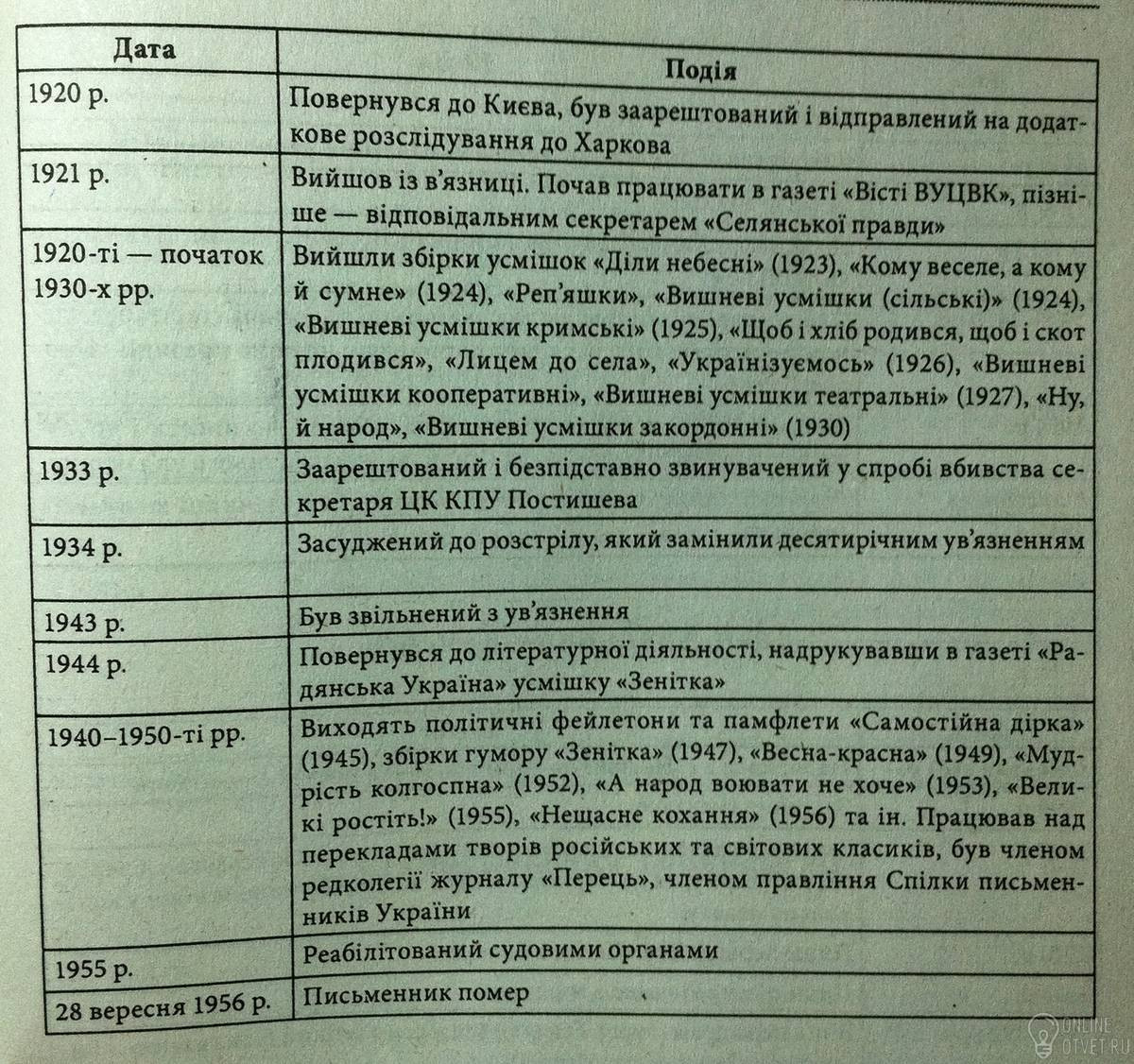 | Дата | Подія |
|---|---|
| 1920 р. | Повернувся до Києва, був заарештований і відправлений на додаткове розслідування до Харкова |
| 1921 р. | Вийшов із в'язниці. Почав працювати в газеті «Вісті ВУЦВК», пізніше — відповідальним секретарем «Селянської правди» |
| 1920-ті — початок 1930-х рр. | Вийшли збірки усмішок «Діли небесні» (1923), «Кому веселе, а кому й сумне» (1924), «Реп'яшки», «Вишневі усмішки (сільські)» (1924), «Вишневі усмішки кримські» (1925), «Щоб і хліб родився, щоб і скот плодився», «Лицем до села», «Українізуємось» (1926), «Вишневі усмішки кооперативні», «Вишневі усмішки театральні» (1927), «Ну, й народ», «Вишневі усмішки закордонні» (1930) |
| 1933 р. | Заарештований і безпідставно звинувачений у спробі вбивства секретаря ЦК КПУ Постишева |
| 1934 р. | Засуджений до розстрілу, який замінили десятирічним ув'язненням |
| 1943 р. | Був звільнений з ув'язнення |
| 1944 р. | Повернувся до літературної діяльності, надрукувавши в газеті «Радянська Україна» усмішку «Зенітка» |
| 1940–1950-ті рр. | Виходять політичні фейлетони та памфлети «Самостійна дірка» (1945), збірки гумору «Зенітка» (1947), «Весна-красна» (1949), «Мудрість колгоспна» (1952), «А народ воювати не хоче» (1953), «Великі ростіть!» (1955), «Нещасне кохання» (1956) та ін. Працював над перекладами творів російських та світових класиків, був членом редколегії журналу «Перець», членом правління Спілки письменників України |
| 1955 р. | Реабілітований судовими органами |
| 28 вересня 1956 р. | Письменник помер |

ONLINE OTVET.RU